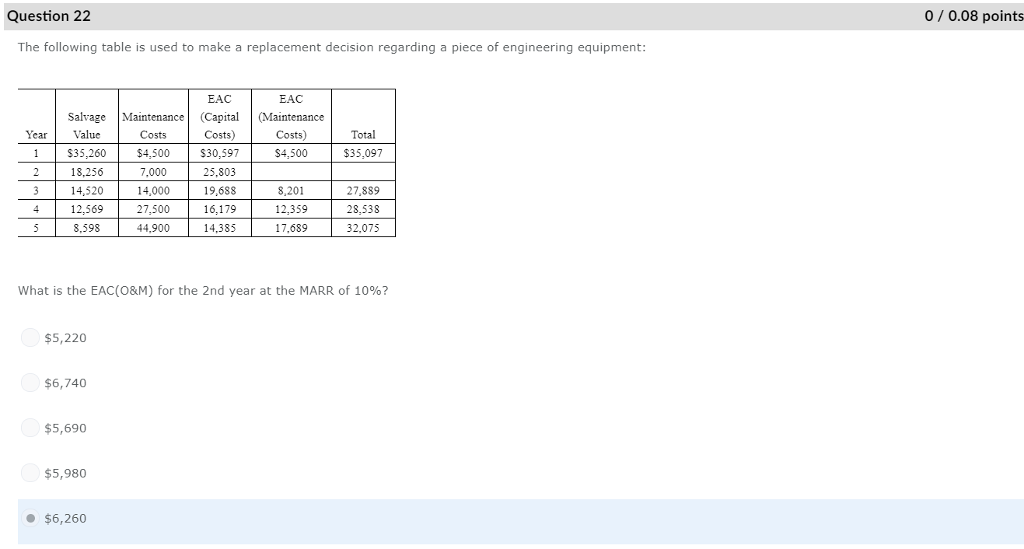 Question 22

0 / 0.08 points

The following table is used to make a replacement decision regarding a piece of engineering equipment:

| Year | Salvage Value | Maintenance Costs | EAC (Capital Costs) | EAC (Maintenance Costs) | Total |
|---|---|---|---|---|---|
| 1 | \$35,260 | \$4,500 | \$30,597 | \$4,500 | \$35,097 |
| 2 | 18,256 | 7,000 | 25,803 | | |
| 3 | 14,520 | 14,000 | 19,688 | 8,201 | 27,889 |
| 4 | 12,569 | 27,500 | 16,179 | 12,359 | 28,538 |
| 5 | 8,598 | 44,900 | 14,385 | 17,689 | 32,075 |

What is the EAC(O&M) for the 2nd year at the MARR of 10%?

\$5,220

\$6,740

\$5,690

\$5,980

\$6,260